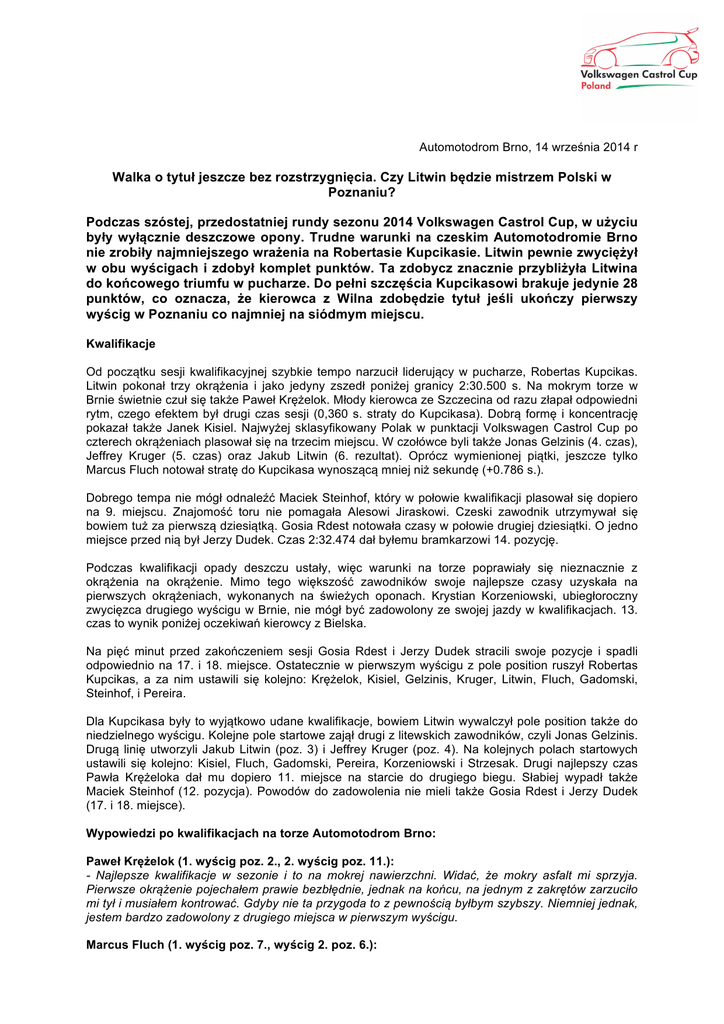 Volkswagen Castrol Cup
Poland

Automotodrom Brno, 14 września 2014 r

Walka o tytuł jeszcze bez rozstrzygnięcia. Czy Litwin będzie mistrzem Polski w Poznaniu?

Podczas szóstej, przedostatniej rundy sezonu 2014 Volkswagen Castrol Cup, w użyciu były wyłącznie deszczowe opony. Trudne warunki na czeskim Automotodromie Brno nie zrobiły najmniejszego wrażenia na Robertasie Kupcikasie. Litwin pewnie zwyciężył w obu wyścigach i zdobył komplet punktów. Ta zdobycz znacznie przybliżyła Litwina do końcowego triumfu w pucharze. Do pełni szczęścia Kupcikasowi brakuje jedynie 28 punktów, co oznacza, że kierowca z Wilna zdobędzie tytuł jeśli ukończy pierwszy wyścig w Poznaniu co najmniej na siódmym miejscu.

Kwalifikacje

Od początku sesji kwalifikacyjnej szybkie tempo narzucił liderujący w pucharze, Robertas Kupcikas. Litwin pokonał trzy okrążenia i jako jedyny zszedł poniżej granicy 2:30.500 s. Na mokrym torze w Brnie świetnie czuł się także Paweł Krężelok. Młody kierowca ze Szczecina od razu złapał odpowiedni rytm, czego efektem był drugi czas sesji (0,360 s. straty do Kupcikasa). Dobrą formę i koncentrację pokazał także Janek Kisiel. Najwyżej sklasyfikowany Polak w punktacji Volkswagen Castrol Cup po czterech okrążeniach plasował się na trzecim miejscu. W czołówce byli także Jonas Gelzinis (4. czas), Jeffrey Kruger (5. czas) oraz Jakub Litwin (6. rezultat). Oprócz wymienionej piątki, jeszcze tylko Marcus Fluch notował stratę do Kupcikasa wynoszącą mniej niż sekundę (+0.786 s.).

Dobrego tempa nie mógł odnaleźć Maciek Steinhof, który w połowie kwalifikacji plasował się dopiero na 9. miejscu. Znajomość toru nie pomagała Alesowi Jiraskowi. Czeski zawodnik utrzymywał się bowiem tuż za pierwszą dziesiątką. Gosia Rdest notowała czasy w połowie drugiej dziesiątki. O jedno miejsce przed nią był Jerzy Dudek. Czas 2:32.474 dał byłemu bramkarzowi 14. pozycję.

Podczas kwalifikacji opady deszczu ustały, więc warunki na torze poprawiały się nieznacznie z okrążenia na okrążenie. Mimo tego większość zawodników swoje najlepsze czasy uzyskała na pierwszych okrążeniach, wykonanych na świeżych oponach. Krystian Korzeniowski, ubiegłoroczny zwycięzca drugiego wyścigu w Brnie, nie mógł być zadowolony ze swojej jazdy w kwalifikacjach. 13. czas to wynik poniżej oczekiwań kierowcy z Bielska.

Na pięć minut przed zakończeniem sesji Gosia Rdest i Jerzy Dudek stracili swoje pozycje i spadli odpowiednio na 17. i 18. miejsce. Ostatecznie w pierwszym wyścigu z pole position ruszył Robertas Kupcikas, a za nim ustawili się kolejno: Krężelok, Kisiel, Gelzinis, Kruger, Litwin, Fluch, Gadomski, Steinhof, i Pereira.

Dla Kupcikasa były to wyjątkowo udane kwalifikacje, bowiem Litwin wywalczył pole position także do niedzielnego wyścigu. Kolejne pole startowe zajął drugi z litewskich zawodników, czyli Jonas Gelzinis. Drugą linię utworzyli Jakub Litwin (poz. 3) i Jeffrey Kruger (poz. 4). Na kolejnych polach startowych ustawili się kolejno: Kisiel, Fluch, Gadomski, Pereira, Korzeniowski i Strzesak. Drugi najlepszy czas Pawła Krężeloka dał mu dopiero 11. miejsce na starcie do drugiego biegu. Słabiej wypadł także Maciek Steinhof (12. pozycja). Powodów do zadowolenia nie mieli także Gosia Rdest i Jerzy Dudek (17. i 18. miejsce).

Wypowiedzi po kwalifikacjach na torze Automotodrom Brno:

Paweł Krężelok (1. wyścig poz. 2., 2. wyścig poz. 11.):
- Najlepsze kwalifikacje w sezonie i to na mokrej nawierzchni. Widać, że mokry asfalt mi sprzyja. Pierwsze okrążenie pojechałem prawie bezbłędnie, jednak na końcu, na jednym z zakrętów zarzuciło mi tył i musiałem kontrować. Gdyby nie ta przygoda to z pewnością byłbym szybszy. Niemniej jednak, jestem bardzo zadowolony z drugiego miejsca w pierwszym wyścigu.

Marcus Fluch (1. wyścig poz. 7., wyścig 2. poz. 6.):